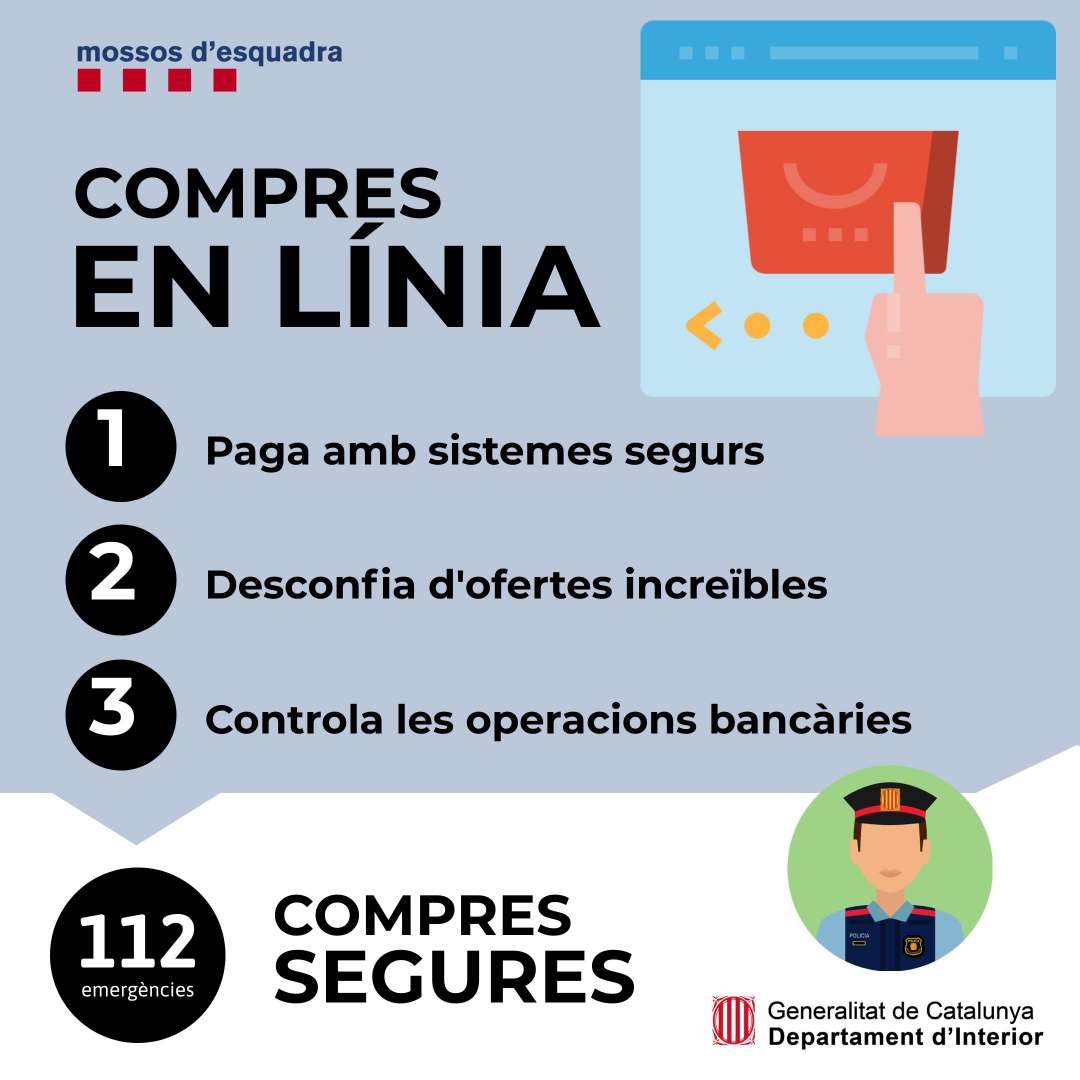 mossos d'esquadra

COMPRES
EN LÍNIA

1 Paga amb sistemes segurs

2 Desconfia d'ofertes increïbles

3 Controla les operacions bancàries

112
emergències

COMPRES
SEGURES

POLICIA

Generalitat de Catalunya
Departament d'Interior